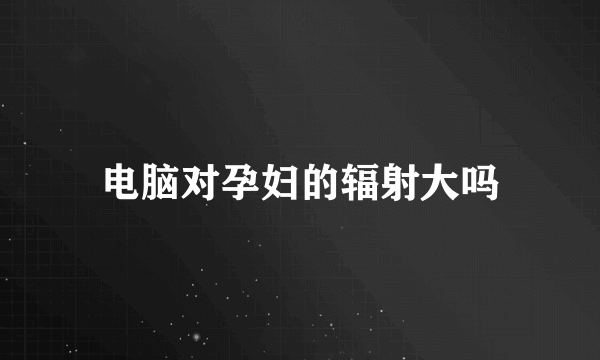 电脑对孕妇的辐射大吗